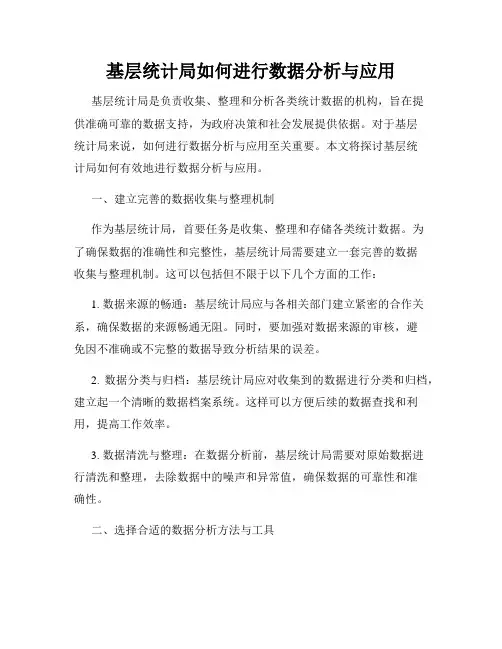 基层统计局如何进行数据分析与应用

基层统计局是负责收集、整理和分析各类统计数据的机构，旨在提供准确可靠的数据支持，为政府决策和社会发展提供依据。对于基层统计局来说，如何进行数据分析与应用至关重要。本文将探讨基层统计局如何有效地进行数据分析与应用。

一、建立完善的数据收集与整理机制

作为基层统计局，首要任务是收集、整理和存储各类统计数据。为了确保数据的准确性和完整性，基层统计局需要建立一套完善的数据收集与整理机制。这可以包括但不限于以下几个方面的工作：

1. 数据来源的畅通：基层统计局应与各相关部门建立紧密的合作关系，确保数据的来源畅通无阻。同时，要加强对数据来源的审核，避免因不准确或不完整的数据导致分析结果的误差。

2. 数据分类与归档：基层统计局应对收集到的数据进行分类和归档，建立起一个清晰的数据档案系统。这样可以方便后续的数据查找和利用，提高工作效率。

3. 数据清洗与整理：在数据分析前，基层统计局需要对原始数据进行清洗和整理，去除数据中的噪声和异常值，确保数据的可靠性和准确性。

二、选择合适的数据分析方法与工具